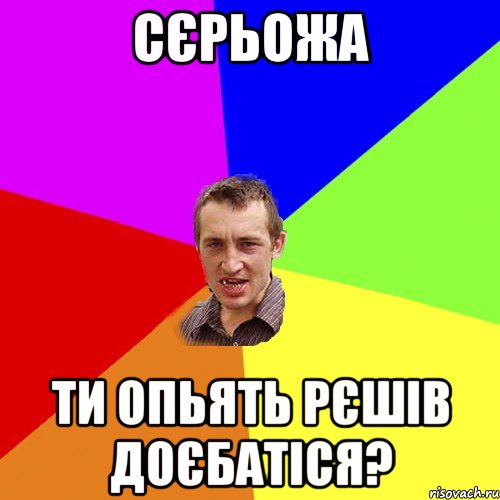 СЄРЬОЖА

ТИ ОПЬЯТЬ РЄШІВ ДОЄБАТІСЯ?

risovach.ru